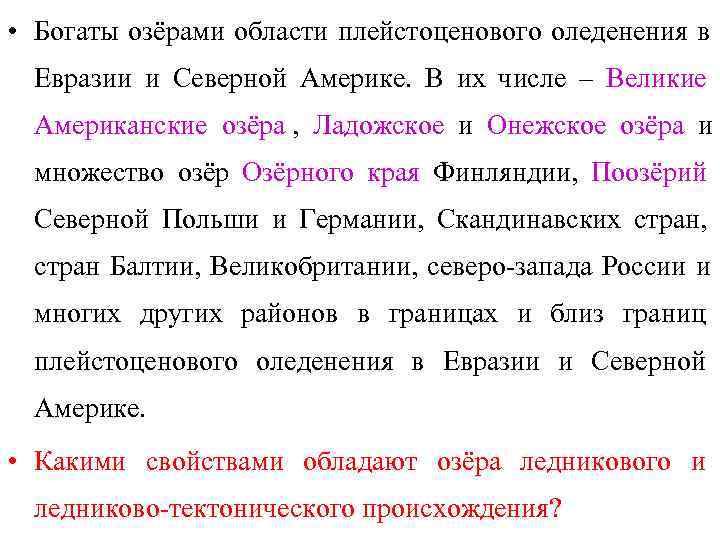 • Богаты озёрами области плейстоценового оледенения в Евразии и Северной Америке. В их числе – Великие Американские озёра , Ладожское и Онежское озёра и множество озёр Озёрного края Финляндии, Поозёрий Северной Польши и Германии, Скандинавских стран, стран Балтии, Великобритании, северо-запада России и многих других районов в границах и близ границ плейстоценового оледенения в Евразии и Северной Америке.

• Какими свойствами обладают озёра ледникового и ледниково-тектонического происхождения?